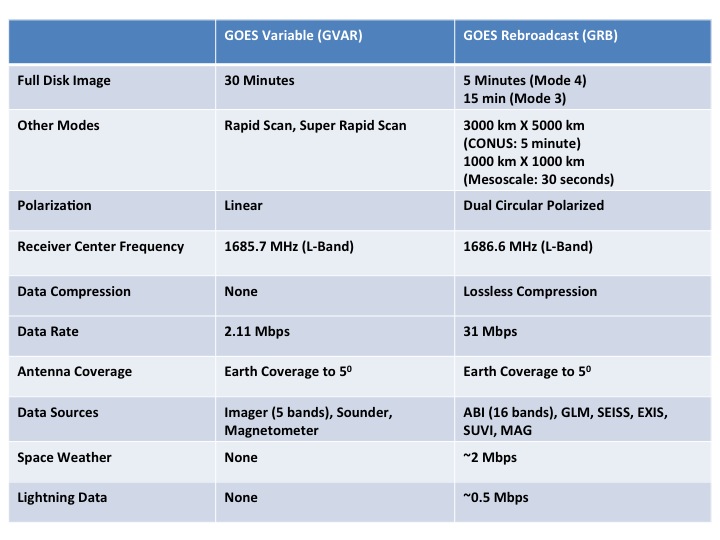 | | GOES Variable (GVAR) | GOES Rebroadcast (GRB) |
|---|---|---|
| Full Disk Image | 30 Minutes | 5 Minutes (Mode 4) 15 min (Mode 3) |
| Other Modes | Rapid Scan, Super Rapid Scan | 3000 km X 5000 km (CONUS: 5 minute) 1000 km X 1000 km (Mesoscale: 30 seconds) |
| Polarization | Linear | Dual Circular Polarized |
| Receiver Center Frequency | 1685.7 MHz (L-Band) | 1686.6 MHz (L-Band) |
| Data Compression | None | Lossless Compression |
| Data Rate | 2.11 Mbps | 31 Mbps |
| Antenna Coverage | Earth Coverage to $5^0$ | Earth Coverage to $5^0$ |
| Data Sources | Imager (5 bands), Sounder, Magnetometer | ABI (16 bands), GLM, SEISS, EXIS, SUVI, MAG |
| Space Weather | None | ~2 Mbps |
| Lightning Data | None | ~0.5 Mbps |